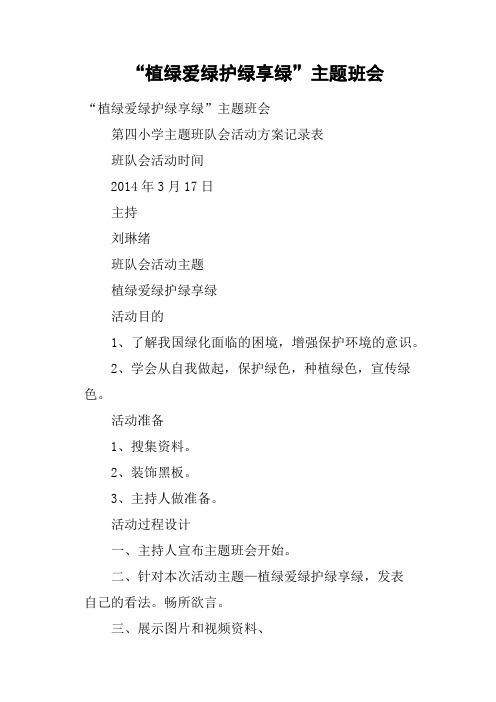 “植绿爱绿护绿享绿”主题班会

“植绿爱绿护绿享绿”主题班会

第四小学主题班队会活动方案记录表

班队会活动时间

2014 年 3 月 17 日

主持

刘琳绪

班队会活动主题

植绿爱绿护绿享绿

活动目的

1、了解我国绿化面临的困境，增强保护环境的意识。

2、学会从自我做起，保护绿色，种植绿色，宣传绿色。

活动准备

1、搜集资料。

2、装饰黑板。

3、主持人做准备。

活动过程设计

一、主持人宣布主题班会开始。

二、针对本次活动主题—植绿爱绿护绿享绿，发表自己的看法。畅所欲言。

三、展示图片和视频资料、